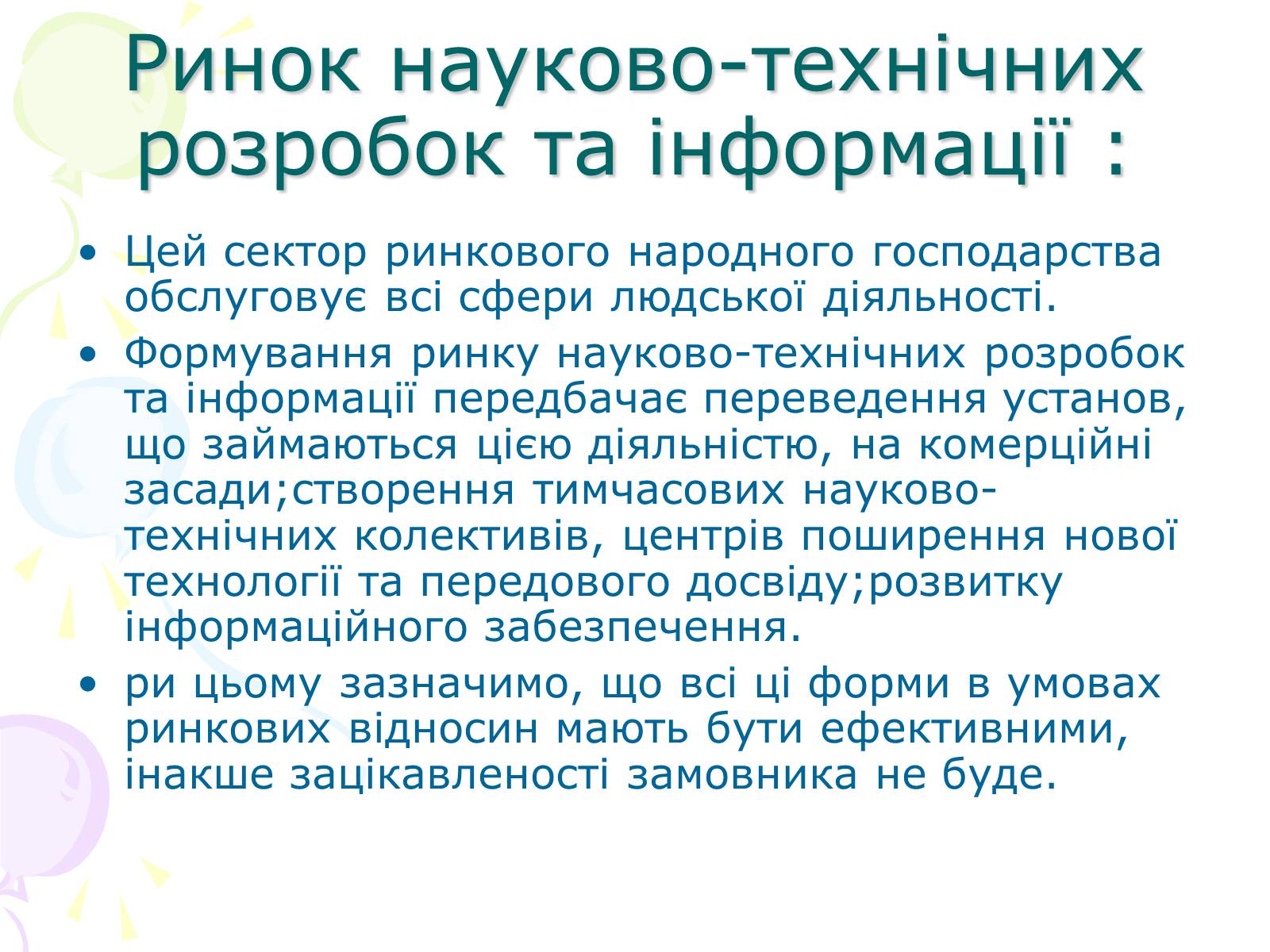 Ринок науково-технічних розробок та інформації :

• Цей сектор ринкового народного господарства обслуговує всі сфери людської діяльності.
• Формування ринку науково-технічних розробок та інформації передбачає переведення установ, що займаються цією діяльністю, на комерційні засади;створення тимчасових науково-технічних колективів, центрів поширення нової технології та передового досвіду;розвитку інформаційного забезпечення.
• ри цьому зазначимо, що всі ці форми в умовах ринкових відносин мають бути ефективними, інакше зацікавленості замовника не буде.